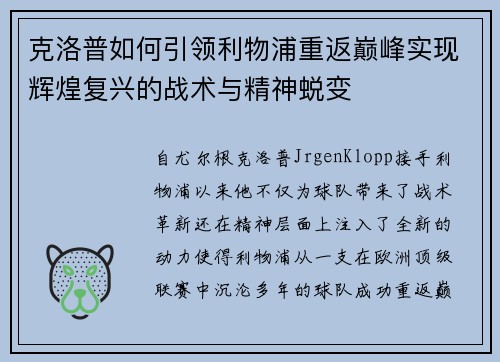 克洛普如何引领利物浦重返巅峰实现辉煌复兴的战术与精神蜕变

自尤尔根克洛普JrgenKlopp接手利物浦以来他不仅为球队带来了战术革新还在精神层面上注入了全新的动力使得利物浦从一支在欧洲顶级联赛中沉沦多年的球队成功重返巅